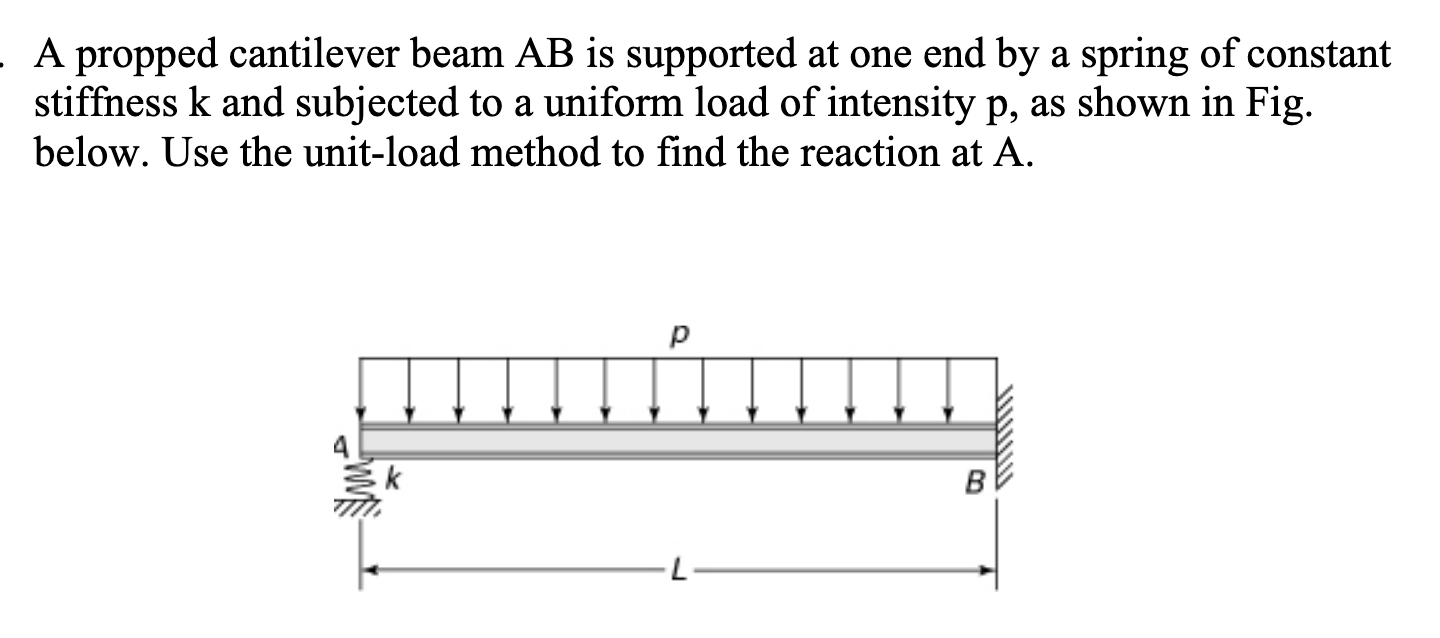 . A propped cantilever beam AB is supported at one end by a spring of constant stiffness k and subjected to a uniform load of intensity p, as shown in Fig. below. Use the unit-load method to find the reaction at A.

p

A

k

B

L